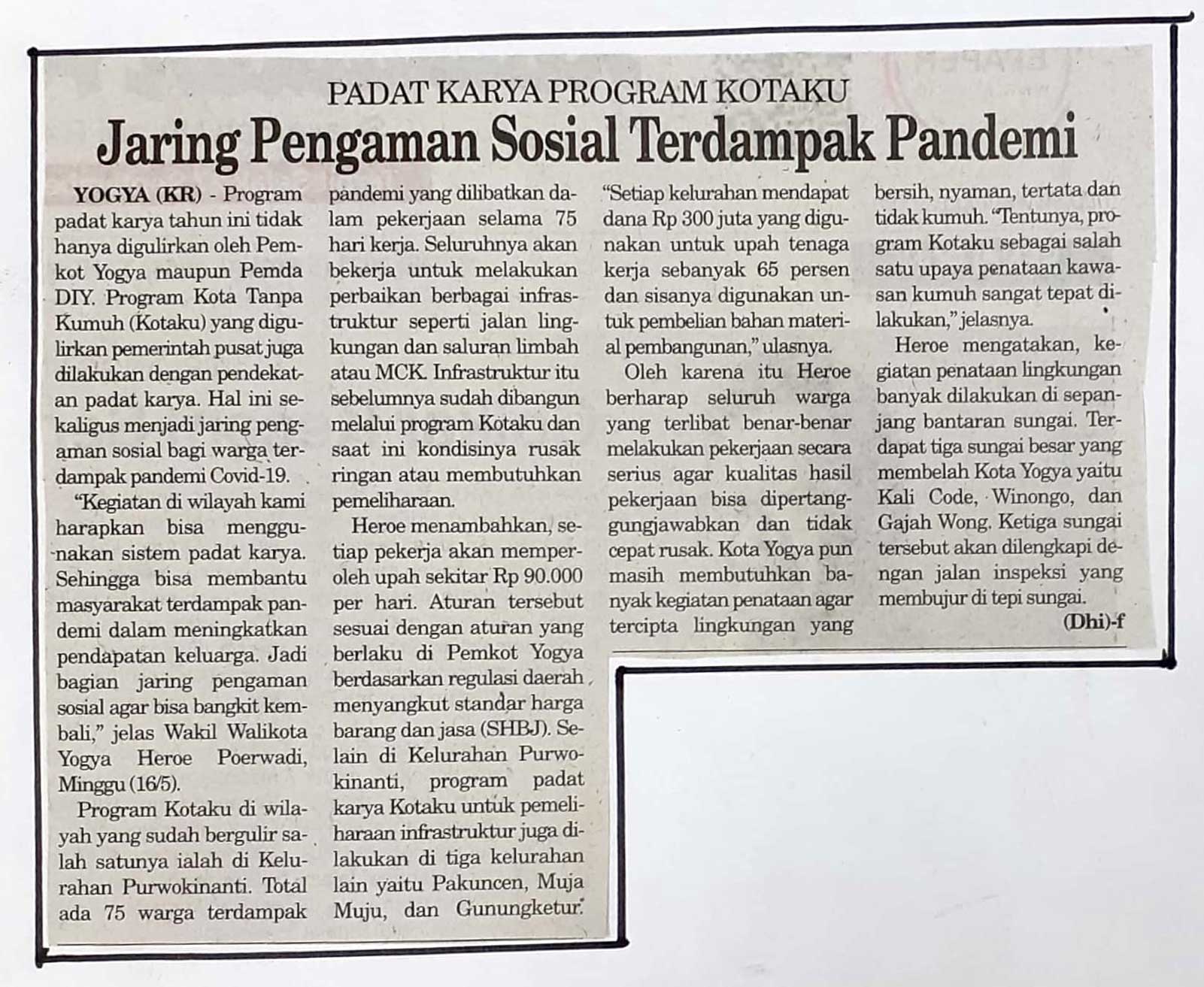 PADAT KARYA PROGRAM KOTAKU

Jaring Pengaman Sosial Terdampak Pandemi

YOGYA (KR) - Program padat karya tahun ini tidak hanya digulirkan oleh Pemkot Yogya maupun Pemda DIY. Program Kota Tanpa Kumuh (Kotaku) yang digulirkan pemerintah pusat juga dilakukan dengan pendekatan padat karya. Hal ini sekaligus menjadi jaring pengaman sosial bagi warga terdampak pandemi Covid-19.

"Kegiatan di wilayah kami harapkan bisa menggunakan sistem padat karya. Sehingga bisa membantu masyarakat terdampak pandemi dalam meningkatkan pendapatan keluarga. Jadi bagian jaring pengaman sosial agar bisa bangkit kembali," jelas Wakil Walikota Yogya Heroe Poerwadi, Minggu (16/5).

Program Kotaku di wilayah yang sudah bergulir salah satunya ialah di Kelurahan Purwokinanti. Total ada 75 warga terdampak pandemi yang dilibatkan dalam pekerjaan selama 75 hari kerja. Seluruhnya akan bekerja untuk melakukan perbaikan berbagai infrastruktur seperti jalan lingkungan dan saluran limbah atau MCK. Infrastruktur itu sebelumnya sudah dibangun melalui program Kotaku dan saat ini kondisinya rusak ringan atau membutuhkan pemeliharaan.

Heroe menambahkan, setiap pekerja akan memperoleh upah sekitar Rp 90.000 per hari. Aturan tersebut sesuai dengan aturan yang berlaku di Pemkot Yogya berdasarkan regulasi daerah menyangkut standar harga barang dan jasa (SHBJ). Selain di Kelurahan Purwokinanti, program padat karya Kotaku untuk pemeliharaan infrastruktur juga dilakukan di tiga kelurahan lain yaitu Pakuncen, Muja Muju, dan Gunungketur.

"Setiap kelurahan mendapat dana Rp 300 juta yang digunakan untuk upah tenaga kerja sebanyak 65 persen dan sisanya digunakan untuk pembelian bahan material pembangunan," ulasnya.

Oleh karena itu Heroe berharap seluruh warga yang terlibat benar-benar melakukan pekerjaan secara serius agar kualitas hasil pekerjaan bisa dipertanggungjawabkan dan tidak cepat rusak. Kota Yogya pun masih membutuhkan banyak kegiatan penataan agar tercipta lingkungan yang bersih, nyaman, tertata dan tidak kumuh. "Tentunya, program Kotaku sebagai salah satu upaya penataan kawasan kumuh sangat tepat dilakukan," jelasnya.

Heroe mengatakan, kegiatan penataan lingkungan banyak dilakukan di sepanjang bantaran sungai. Terdapat tiga sungai besar yang membelah Kota Yogya yaitu Kali Code, Winongo, dan Gajah Wong. Ketiga sungai tersebut akan dilengkapi dengan jalan inspeksi yang membujur di tepi sungai.

(Dhi)-f